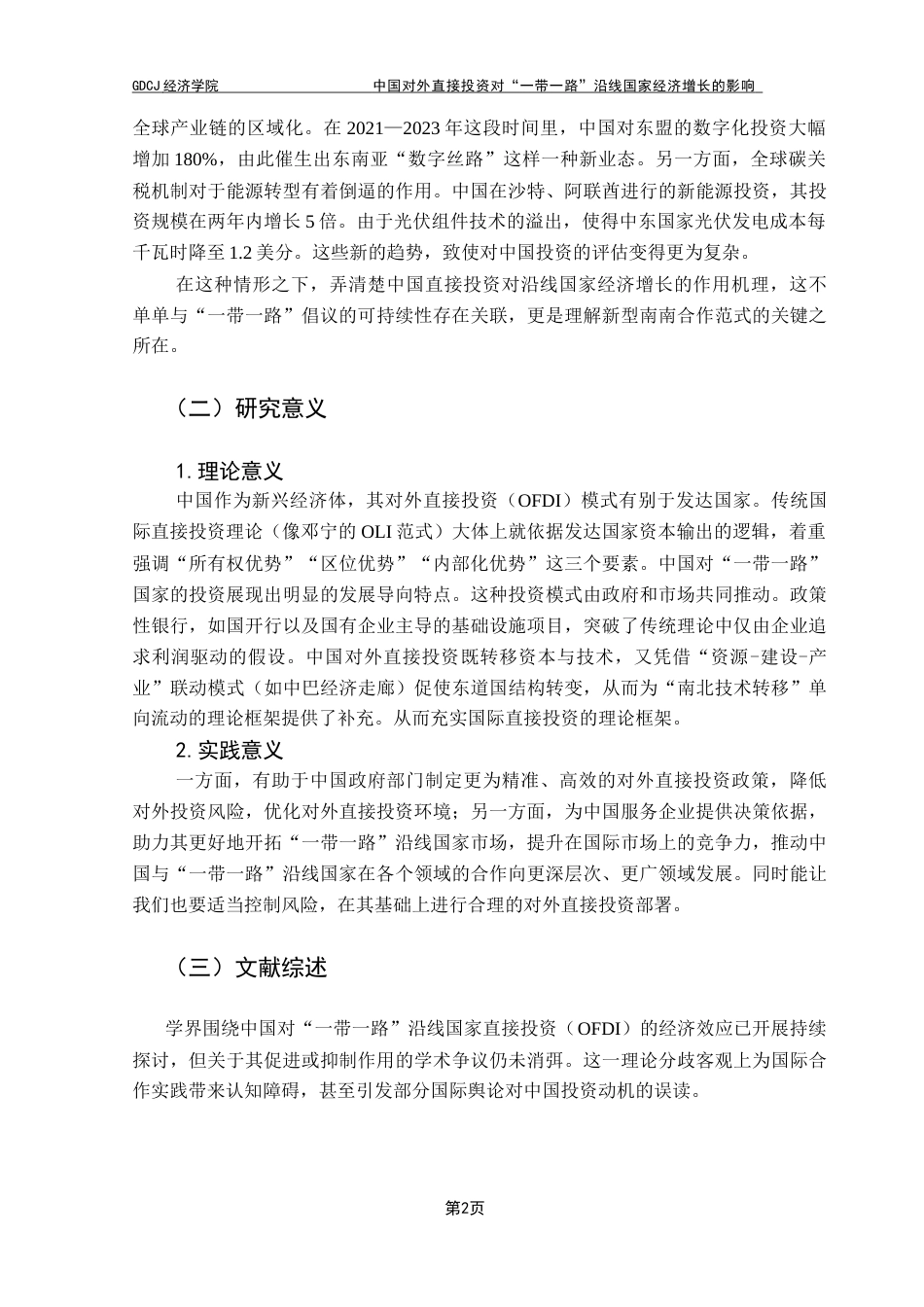 GDCJ 经济学院　　中国对外直接投资对“一带一路”沿线国家经济增长的影响

全球产业链的区域化。在 2021—2023 年这段时间里，中国对东盟的数字化投资大幅增加 180%，由此催生出东南亚“数字丝路”这样一种新业态。另一方面，全球碳关税机制对于能源转型有着倒逼的作用。中国在沙特、阿联酋进行的新能源投资，其投资规模在两年内增长 5 倍。由于光伏组件技术的溢出，使得中东国家光伏发电成本每千瓦时降至 1.2 美分。这些新的趋势，致使对中国投资的评估变得更为复杂。

在这种情形之下，弄清楚中国直接投资对沿线国家经济增长的作用机理，这不单单与“一带一路”倡议的可持续性存在关联，更是理解新型南南合作范式的关键之所在。

（二）研究意义

1. 理论意义

中国作为新兴经济体，其对外直接投资（OFDI）模式有别于发达国家。传统国际直接投资理论（像邓宁的 OLI 范式）大体上就依据发达国家资本输出的逻辑，着重强调“所有权优势”“区位优势”“内部化优势”这三个要素。中国对“一带一路”国家的投资展现出明显的发展导向特点。这种投资模式由政府和市场共同推动。政策性银行，如国开行以及国有企业主导的基础设施项目，突破了传统理论中仅由企业追求利润驱动的假设。中国对外直接投资既转移资本与技术，又凭借“资源-建设-产业”联动模式（如中巴经济走廊）促使东道国结构转变，从而为“南北技术转移”单向流动的理论框架提供了补充。从而充实国际直接投资的理论框架。

2. 实践意义

一方面，有助于中国政府部门制定更为精准、高效的对外直接投资政策，降低对外投资风险，优化对外直接投资环境；另一方面，为中国服务企业提供决策依据，助力其更好地开拓“一带一路”沿线国家市场，提升在国际市场上的竞争力，推动中国与“一带一路”沿线国家在各个领域的合作向更深层次、更广领域发展。同时能让我们也要适当控制风险，在其基础上进行合理的对外直接投资部署。

（三）文献综述

学界围绕中国对“一带一路”沿线国家直接投资（OFDI）的经济效应已开展持续探讨，但关于其促进或抑制作用的学术争议仍未消弭。这一理论分歧客观上为国际合作实践带来认知障碍，甚至引发部分国际舆论对中国投资动机的误读。

第2页